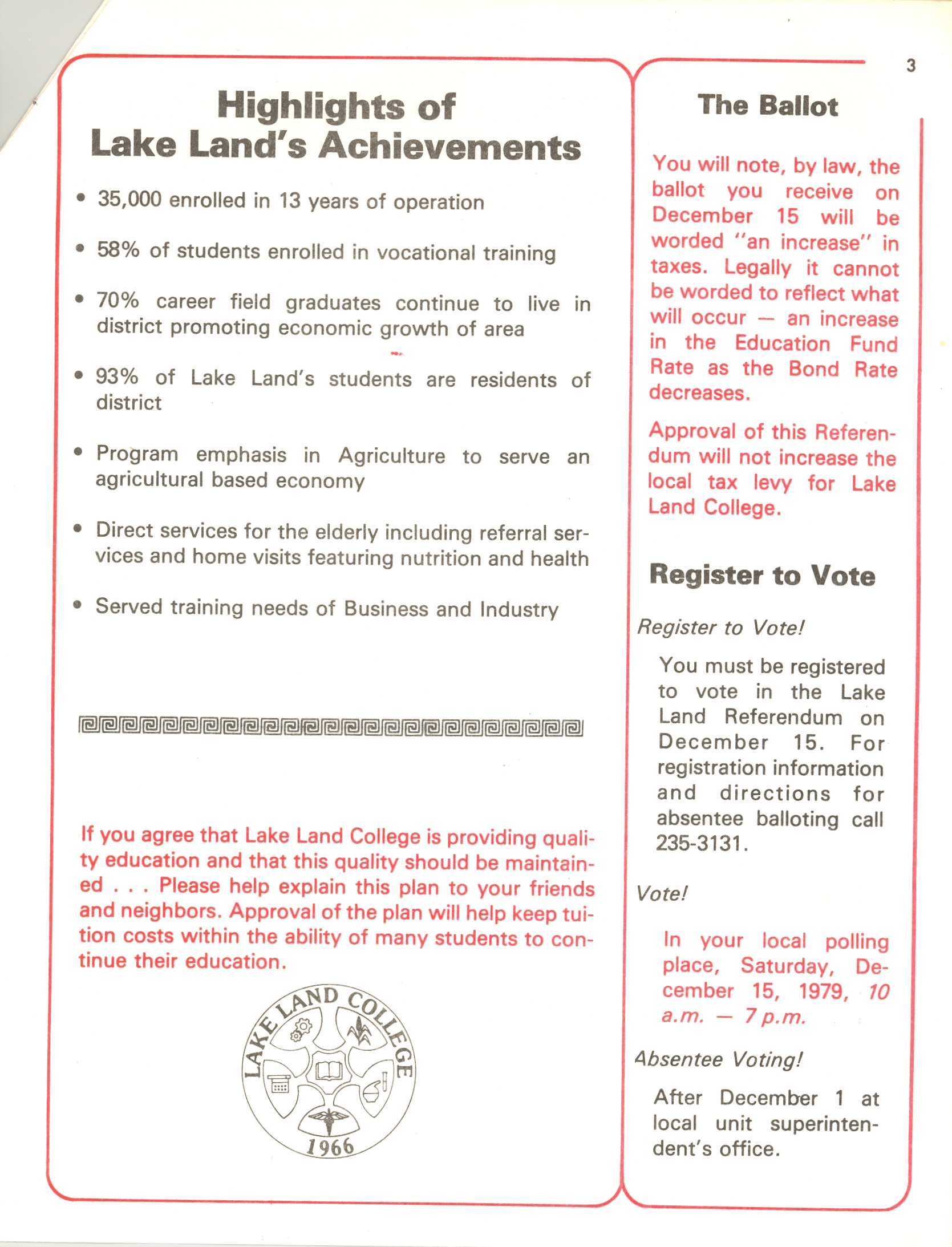 3

Highlights of Lake Land's Achievements

• 35,000 enrolled in 13 years of operation

• 58% of students enrolled in vocational training

• 70% career field graduates continue to live in district promoting economic growth of area

• 93% of Lake Land's students are residents of district

• Program emphasis in Agriculture to serve an agricultural based economy

• Direct services for the elderly including referral services and home visits featuring nutrition and health

• Served training needs of Business and Industry

If you agree that Lake Land College is providing quality education and that this quality should be maintained . . . Please help explain this plan to your friends and neighbors. Approval of the plan will help keep tuition costs within the ability of many students to continue their education.

LAKE LAND COLLEGE 1966

The Ballot

You will note, by law, the ballot you receive on December 15 will be worded "an increase" in taxes. Legally it cannot be worded to reflect what will occur — an increase in the Education Fund Rate as the Bond Rate decreases.

Approval of this Referendum will not increase the local tax levy for Lake Land College.

Register to Vote

Register to Vote!

You must be registered to vote in the Lake Land Referendum on December 15. For registration information and directions for absentee balloting call 235-3131.

Vote!

In your local polling place, Saturday, December 15, 1979, 10 a.m. — 7 p.m.

Absentee Voting!

After December 1 at local unit superintendent's office.